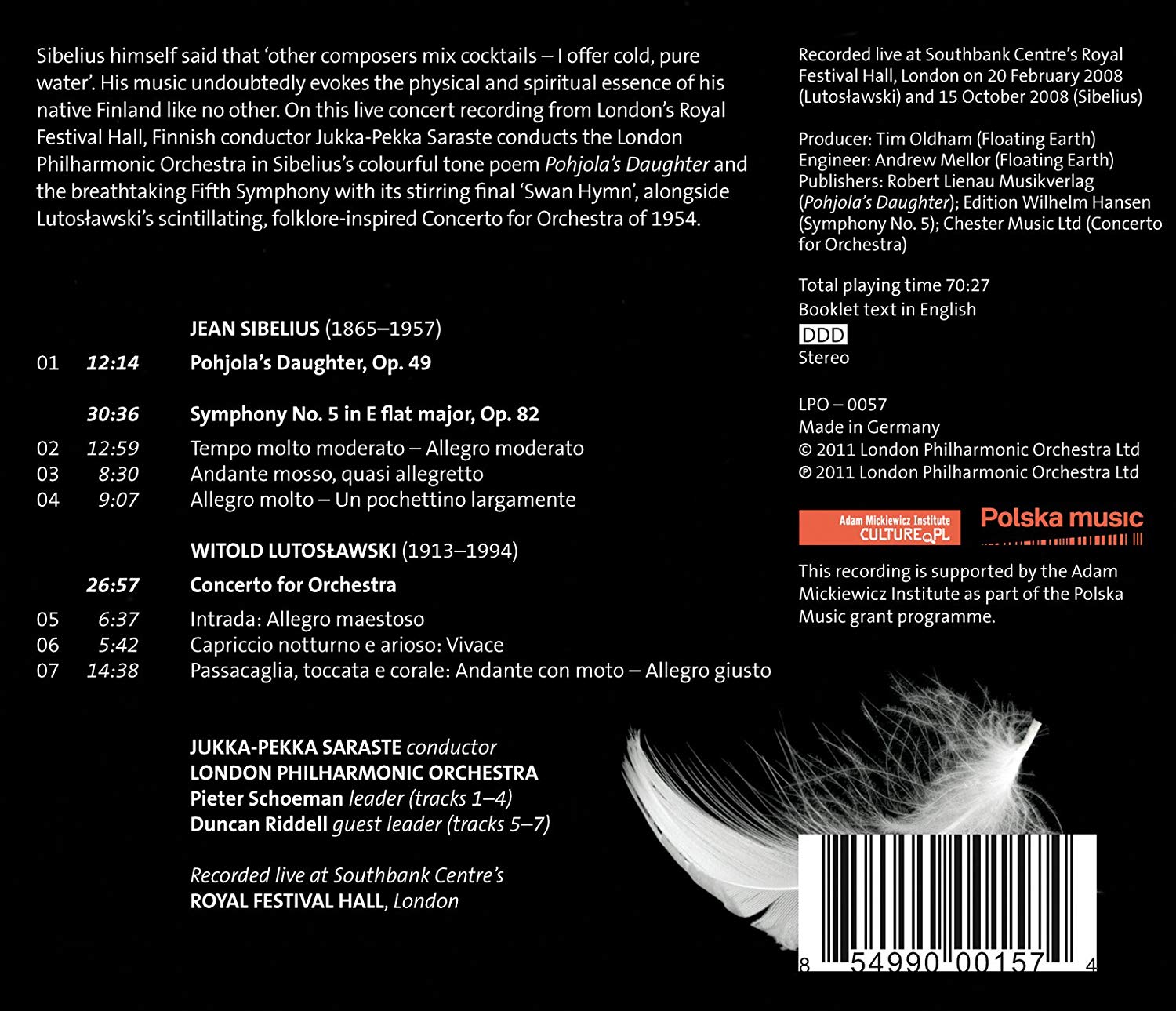 Sibelius himself said that 'other composers mix cocktails – I offer cold, pure water'. His music undoubtedly evokes the physical and spiritual essence of his native Finland like no other. On this live concert recording from London's Royal Festival Hall, Finnish conductor Jukka-Pekka Saraste conducts the London Philharmonic Orchestra in Sibelius's colourful tone poem Pohjola's Daughter and the breathtaking Fifth Symphony with its stirring final 'Swan Hymn', alongside Lutosławski's scintillating, folklore-inspired Concerto for Orchestra of 1954.

JEAN SIBELIUS (1865–1957)

01 12:14 Pohjola's Daughter, Op. 49

30:36 Symphony No. 5 in E flat major, Op. 82

02 12:59 Tempo molto moderato – Allegro moderato
03 8:30 Andante mosso, quasi allegretto
04 9:07 Allegro molto – Un pochettino largamente

WITOLD LUTOSŁAWSKI (1913–1994)

26:57 Concerto for Orchestra

05 6:37 Intrada: Allegro maestoso
06 5:42 Capriccio notturno e arioso: Vivace
07 14:38 Passacaglia, toccata e corale: Andante con moto – Allegro giusto

JUKKA-PEKKA SARASTE conductor
LONDON PHILHARMONIC ORCHESTRA
Pieter Schoeman leader (tracks 1–4)
Duncan Riddell guest leader (tracks 5–7)

Recorded live at Southbank Centre's
ROYAL FESTIVAL HALL, London

Recorded live at Southbank Centre's Royal Festival Hall, London on 20 February 2008 (Lutosławski) and 15 October 2008 (Sibelius)

Producer: Tim Oldham (Floating Earth)
Engineer: Andrew Mellor (Floating Earth)
Publishers: Robert Lienau Musikverlag (Pohjola's Daughter); Edition Wilhelm Hansen (Symphony No. 5); Chester Music Ltd (Concerto for Orchestra)

Total playing time 70:27
Booklet text in English
DDD
Stereo

LPO – 0057
Made in Germany
© 2011 London Philharmonic Orchestra Ltd
℗ 2011 London Philharmonic Orchestra Ltd

Adam Mickiewicz Institute CULTURE.PL
Polska music

This recording is supported by the Adam Mickiewicz Institute as part of the Polska Music grant programme.

8 54990 00157 4